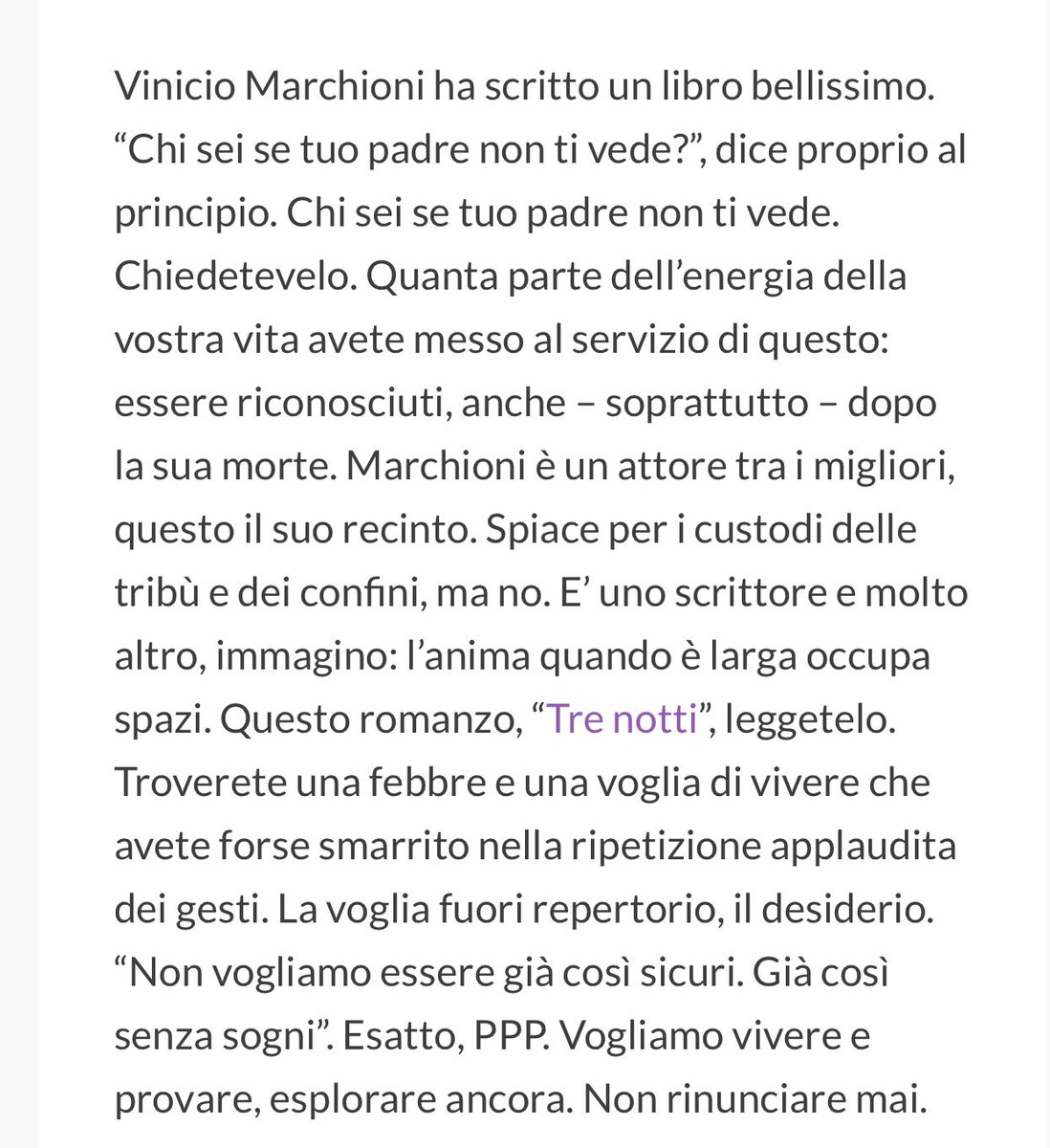 Vinicio Marchioni ha scritto un libro bellissimo. “Chi sei se tuo padre non ti vede?”, dice proprio al principio. Chi sei se tuo padre non ti vede. Chiedetevelo. Quanta parte dell’energia della vostra vita avete messo al servizio di questo: essere riconosciuti, anche – soprattutto – dopo la sua morte. Marchioni è un attore tra i migliori, questo il suo recinto. Spiace per i custodi delle tribù e dei confini, ma no. E’ uno scrittore e molto altro, immagino: l’anima quando è larga occupa spazi. Questo romanzo, “Tre notti”, leggetelo. Troverete una febbre e una voglia di vivere che avete forse smarrito nella ripetizione applaudita dei gesti. La voglia fuori repertorio, il desiderio. “Non vogliamo essere già così sicuri. Già così senza sogni”. Esatto, PPP. Vogliamo vivere e provare, esplorare ancora. Non rinunciare mai.